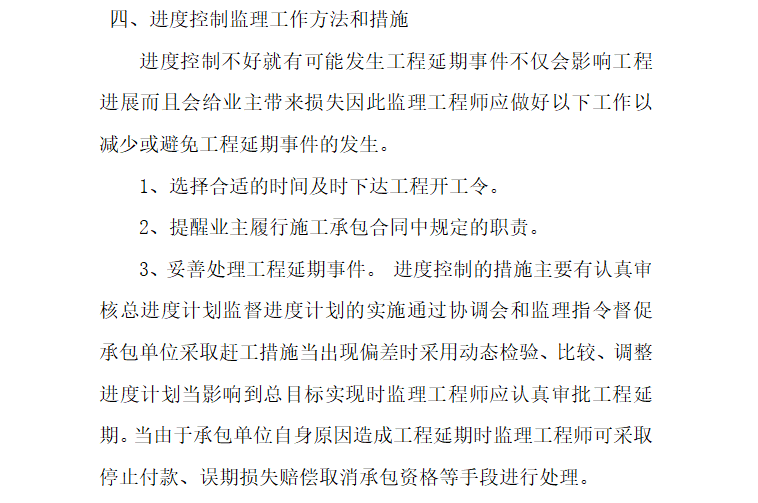 四、进度控制监理工作方法和措施

进度控制不好就有可能发生工程延期事件不仅会影响工程进展而且会给业主带来损失因此监理工程师应做好以下工作以减少或避免工程延期事件的发生。

1、选择合适的时间及时下达工程开工令。

2、提醒业主履行施工承包合同中规定的职责。

3、妥善处理工程延期事件。 进度控制的措施主要有认真审核总进度计划监督进度计划的实施通过协调会和监理指令督促承包单位采取赶工措施当出现偏差时采用动态检验、比较、调整进度计划当影响到总目标实现时监理工程师应认真审批工程延期。当由于承包单位自身原因造成工程延期时监理工程师可采取停止付款、误期损失赔偿取消承包资格等手段进行处理。